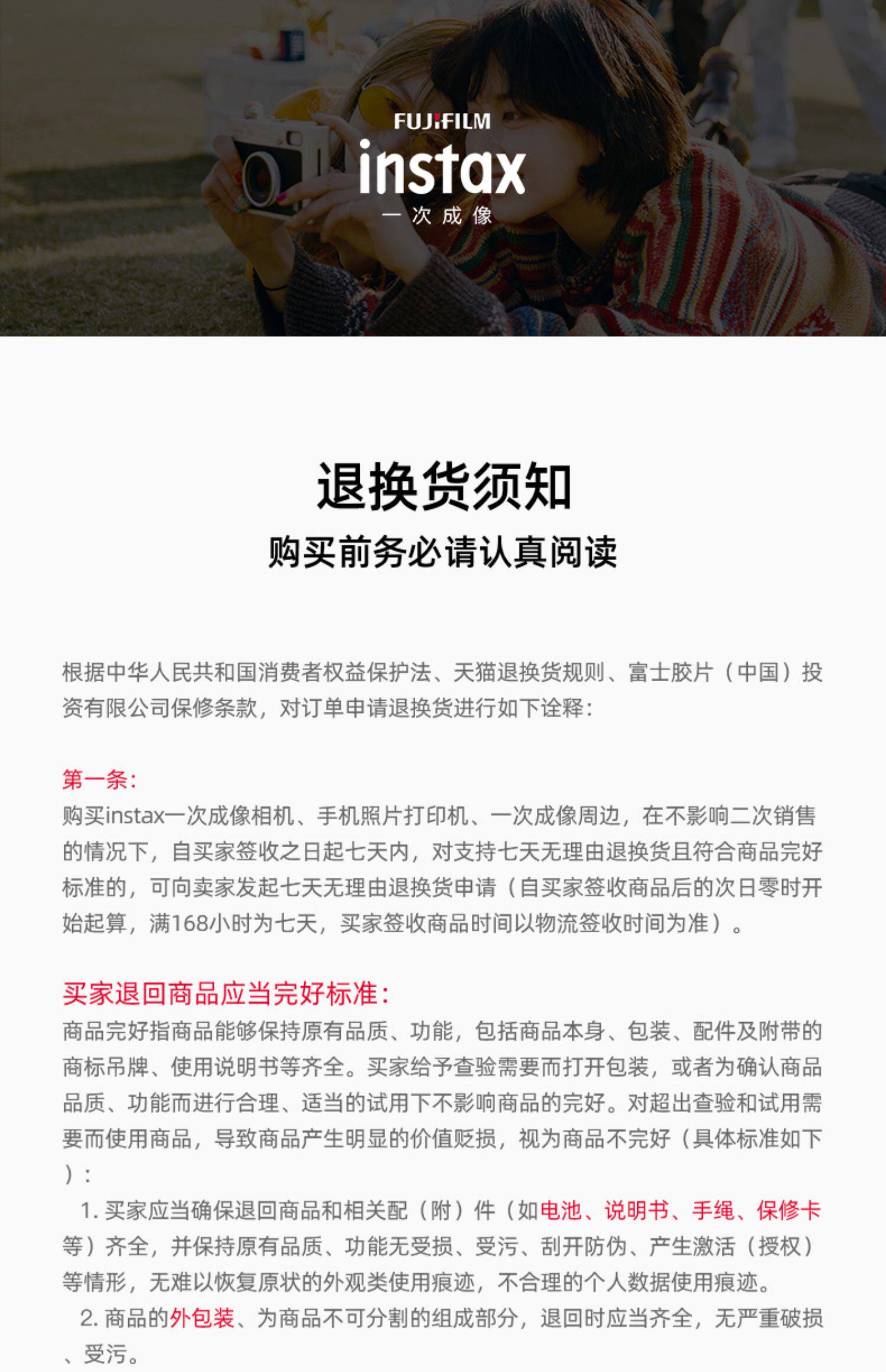 FUJIFILM
instax
一次成像

退换货须知
购买前务必请认真阅读

根据中华人民共和国消费者权益保护法、天猫退换货规则、富士胶片（中国）投资有限公司保修条款，对订单申请退换货进行如下诠释：

第一条：
购买instax一次成像相机、手机照片打印机、一次成像周边，在不影响二次销售的情况下，自买家签收之日起七天内，对支持七天无理由退换货且符合商品完好标准的，可向卖家发起七天无理由退换货申请（自买家签收商品后的次日零时开始起算，满168小时为七天，买家签收商品时间以物流签收时间为准）。

买家退回商品应当完好标准：
商品完好指商品能够保持原有品质、功能，包括商品本身、包装、配件及附带的商标吊牌、使用说明书等齐全。买家给予查验需要而打开包装，或者为确认商品品质、功能而进行合理、适当的试用下不影响商品的完好。对超出查验和试用需要而使用商品，导致商品产生明显的价值贬损，视为商品不完好（具体标准如下）：
1. 买家应当确保退回商品和相关配（附）件（如电池、说明书、手绳、保修卡等）齐全，并保持原有品质、功能无受损、受污、刮开防伪、产生激活（授权）等情形，无难以恢复原状的外观类使用痕迹，不合理的个人数据使用痕迹。
2. 商品的外包装、为商品不可分割的组成部分，退回时应当齐全，无严重破损、受污。